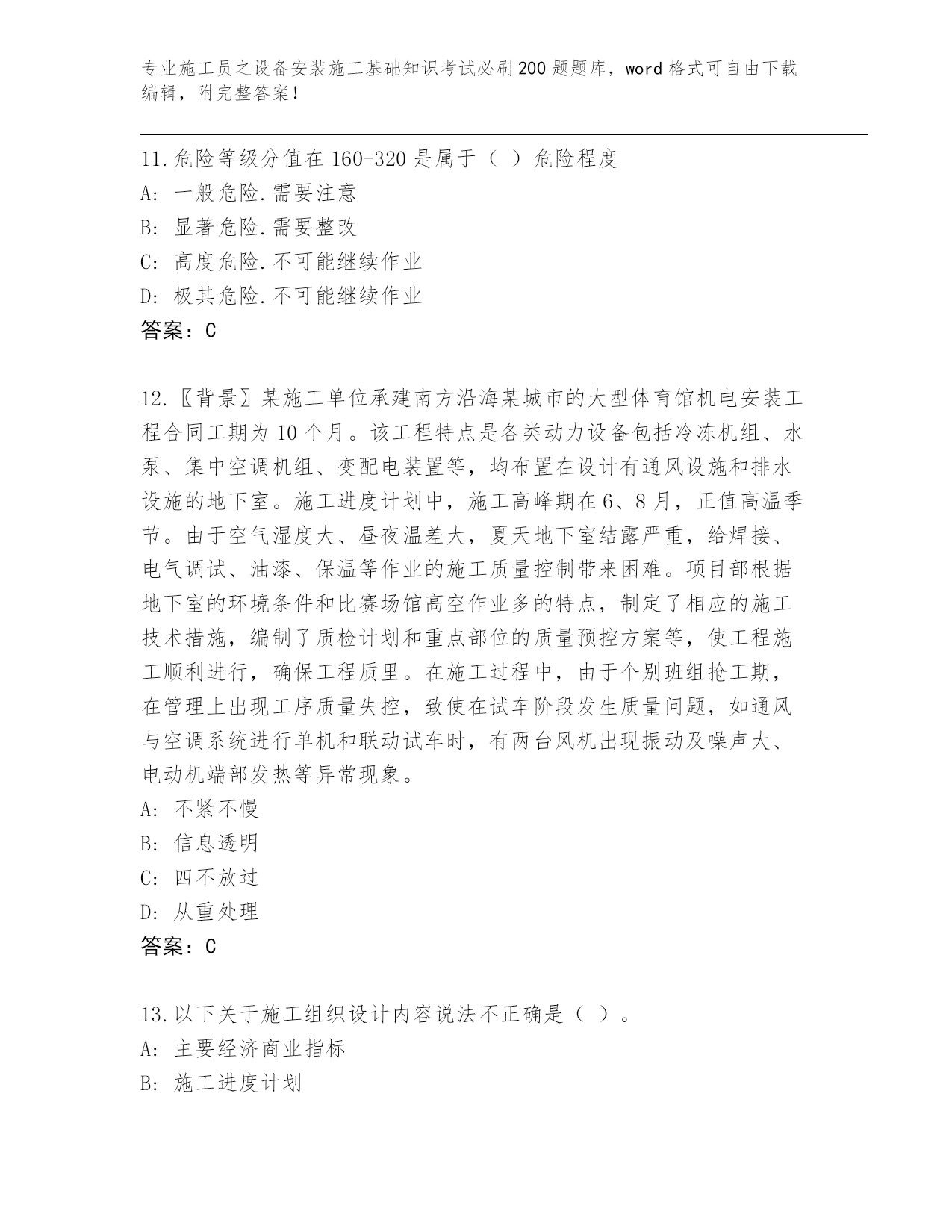 专业施工员之设备安装施工基础知识考试必刷200题题库，word格式可自由下载编辑，附完整答案！

11.危险等级分值在160-320是属于（ ）危险程度
A: 一般危险.需要注意
B: 显著危险.需要整改
C: 高度危险.不可能继续作业
D: 极其危险.不可能继续作业
答案：C

12.〖背景〗某施工单位承建南方沿海某城市的大型体育馆机电安装工程合同工期为10个月。该工程特点是各类动力设备包括冷冻机组、水泵、集中空调机组、变配电装置等，均布置在设计有通风设施和排水设施的地下室。施工进度计划中，施工高峰期在6、8月，正值高温季节。由于空气湿度大、昼夜温差大，夏天地下室结露严重，给焊接、电气调试、油漆、保温等作业的施工质量控制带来困难。项目部根据地下室的环境条件和比赛场馆高空作业多的特点，制定了相应的施工技术措施，编制了质检计划和重点部位的质量预控方案等，使工程施工顺利进行，确保工程质里。在施工过程中，由于个别班组抢工期，在管理上出现工序质量失控，致使在试车阶段发生质量问题，如通风与空调系统进行单机和联动试车时，有两台风机出现振动及噪声大、电动机端部发热等异常现象。
A: 不紧不慢
B: 信息透明
C: 四不放过
D: 从重处理
答案：C

13.以下关于施工组织设计内容说法不正确是（ ）。
A: 主要经济商业指标
B: 施工进度计划